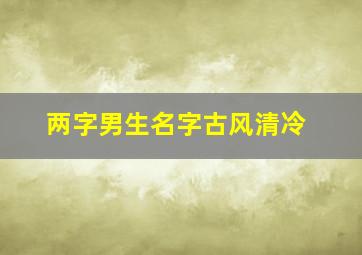 两字男生名字古风清冷